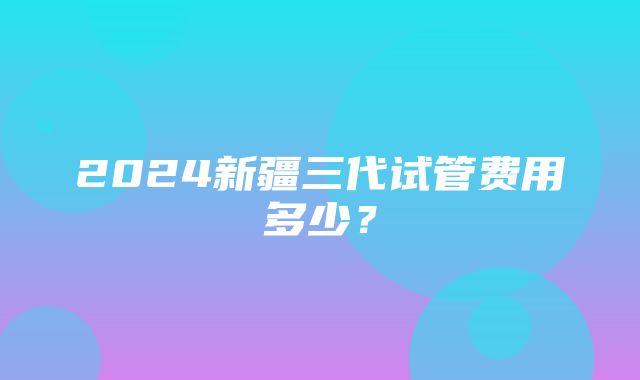 2024新疆三代试管费用多少？